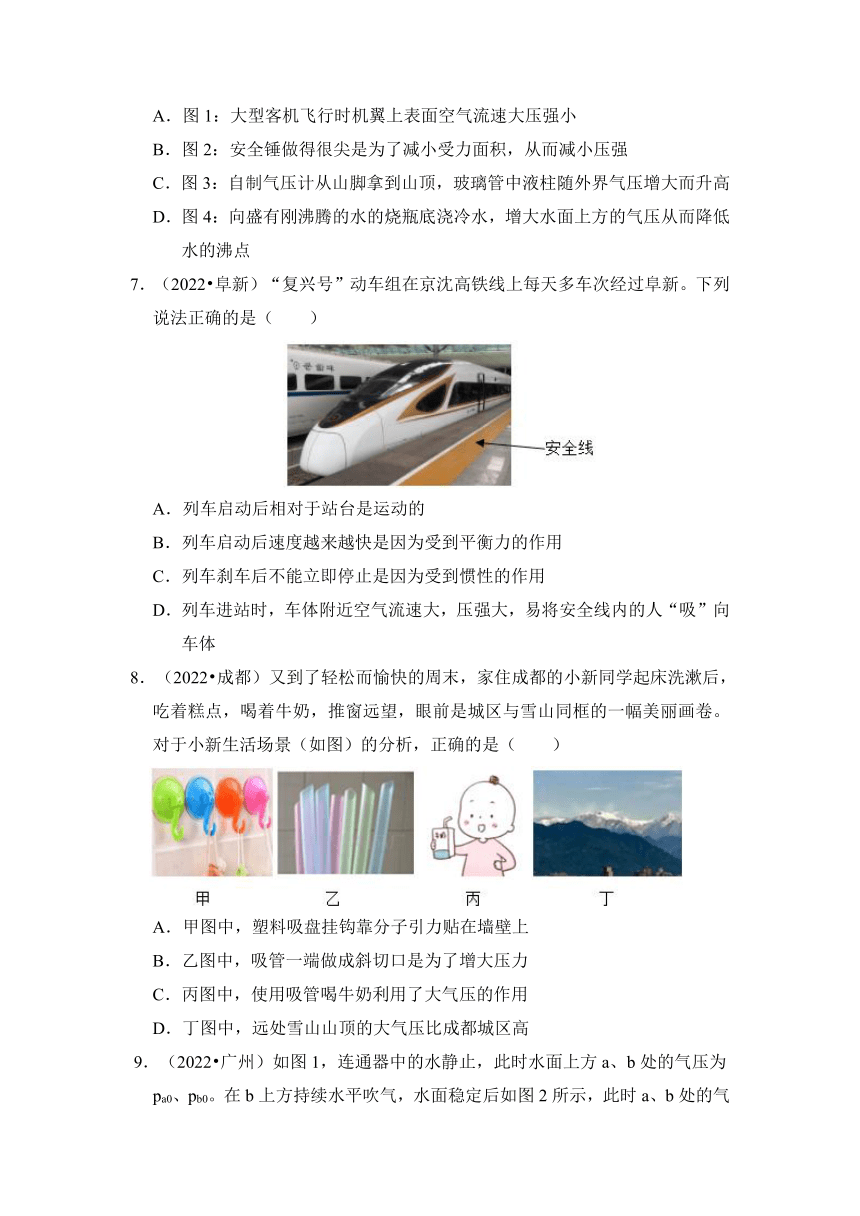 A．图 1：大型客机飞行时机翼上表面空气流速大压强小

B．图 2：安全锤做得很尖是为了减小受力面积，从而减小压强

C．图 3：自制气压计从山脚拿到山顶，玻璃管中液柱随外界气压增大而升高

D．图 4：向盛有刚沸腾的水的烧瓶底浇冷水，增大水面上方的气压从而降低水的沸点

7．（2022•阜新）“复兴号”动车组在京沈高铁线上每天多车次经过阜新。下列说法正确的是（　　）

安全线

A．列车启动后相对于站台是运动的

B．列车启动后速度越来越快是因为受到平衡力的作用

C．列车刹车后不能立即停止是因为受到惯性的作用

D．列车进站时，车体附近空气流速大，压强大，易将安全线内的人“吸”向车体

8．（2022•成都）又到了轻松而愉快的周末，家住成都的小新同学起床洗漱后，吃着糕点，喝着牛奶，推窗远望，眼前是城区与雪山同框的一幅美丽画卷。对于小新生活场景（如图）的分析，正确的是（　　）

甲　乙　丙　丁

A．甲图中，塑料吸盘挂钩靠分子引力贴在墙壁上

B．乙图中，吸管一端做成斜切口是为了增大压力

C．丙图中，使用吸管喝牛奶利用了大气压的作用

D．丁图中，远处雪山山顶的大气压比成都城区高

9．（2022•广州）如图 1，连通器中的水静止，此时水面上方 a、b 处的气压为 $p_{a0}$、$p_{b0}$。在 b 上方持续水平吹气，水面稳定后如图 2 所示，此时 a、b 处的气